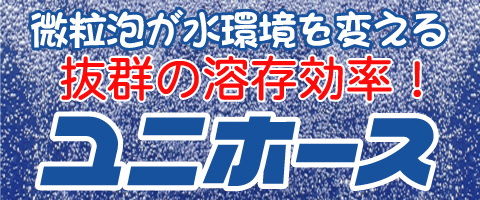 微粒泡が水環境を変える
抜群の溶存効率！
ユニホース